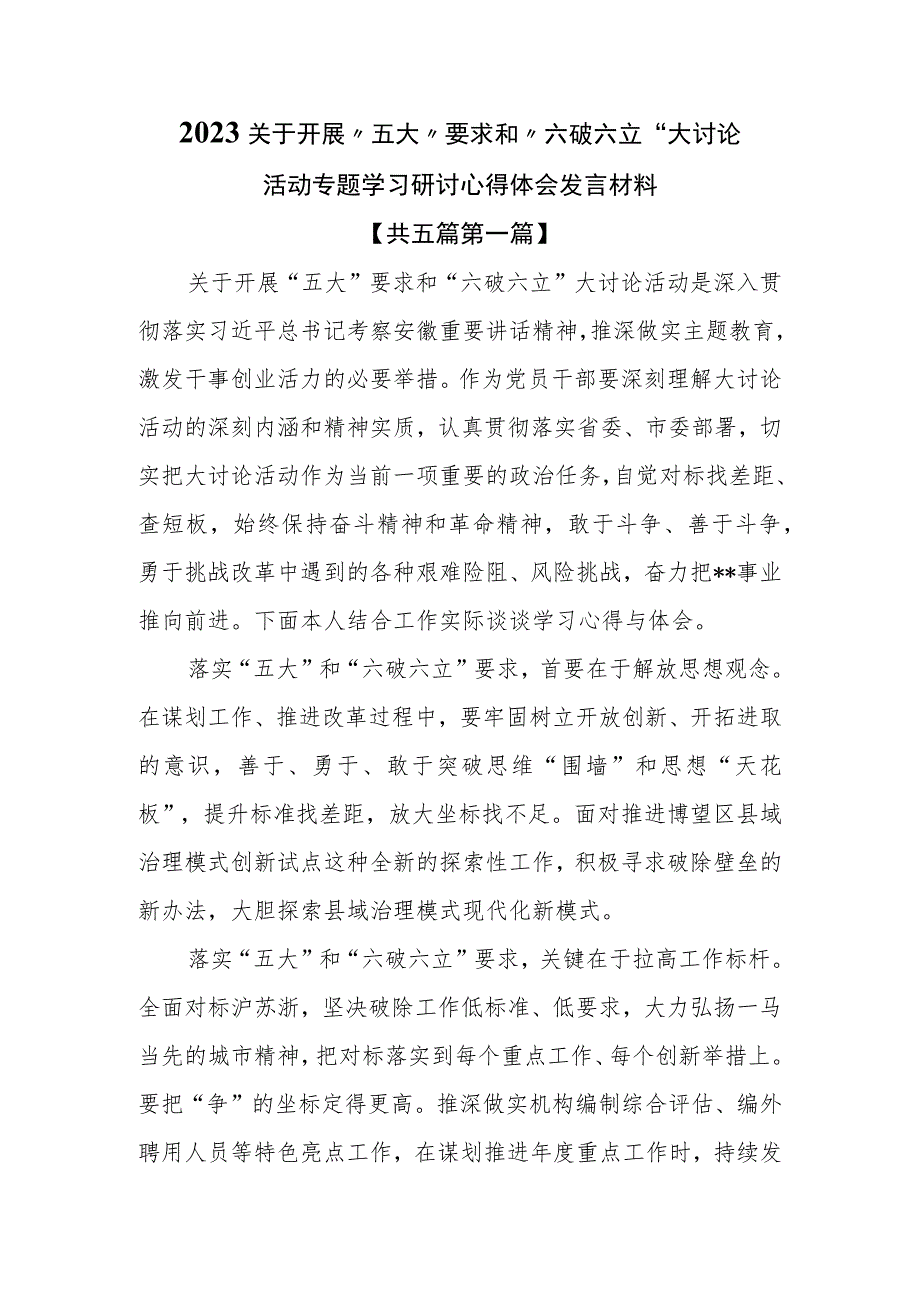 2023关于开展〃五大〃要求和〃六破六立“大讨论活动专题学习研讨心得体会发言材料

【共五篇第一篇】

关于开展“五大”要求和“六破六立”大讨论活动是深入贯彻落实习近平总书记考察安徽重要讲话精神，推深做实主题教育，激发干事创业活力的必要举措。作为党员干部要深刻理解大讨论活动的深刻内涵和精神实质，认真贯彻落实省委、市委部署，切实把大讨论活动作为当前一项重要的政治任务，自觉对标找差距、查短板，始终保持奋斗精神和革命精神，敢于斗争、善于斗争，勇于挑战改革中遇到的各种艰难险阻、风险挑战，奋力把**事业推向前进。下面本人结合工作实际谈谈学习心得与体会。

落实“五大”和“六破六立”要求，首要在于解放思想观念。在谋划工作、推进改革过程中，要牢固树立开放创新、开拓进取的意识，善于、勇于、敢于突破思维“围墙”和思想“天花板”，提升标准找差距，放大坐标找不足。面对推进博望区县域治理模式创新试点这种全新的探索性工作，积极寻求破除壁垒的新办法，大胆探索县域治理模式现代化新模式。

落实“五大”和“六破六立”要求，关键在于拉高工作标杆。全面对标沪苏浙，坚决破除工作低标准、低要求，大力弘扬一马当先的城市精神，把对标落实到每个重点工作、每个创新举措上。要把“争”的坐标定得更高。推深做实机构编制综合评估、编外聘用人员等特色亮点工作，在谋划推进年度重点工作时，持续发